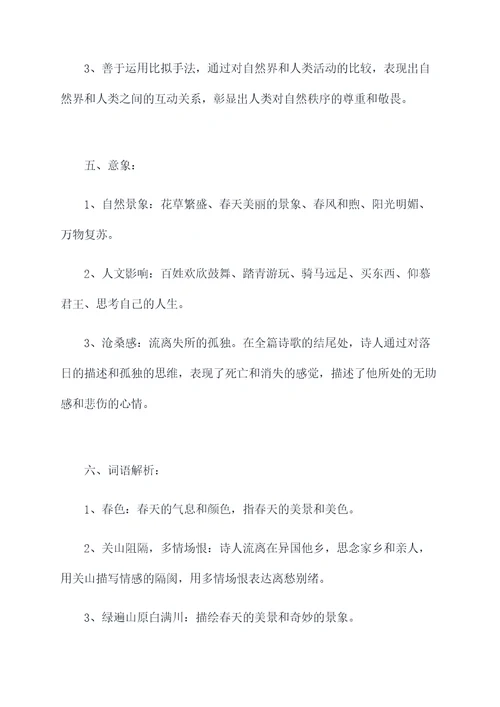 3、善于运用比拟手法，通过对自然界和人类活动的比较，表现出自然界和人类之间的互动关系，彰显出人类对自然秩序的尊重和敬畏。

五、意象：

1、自然景象：花草繁盛、春天美丽的景象、春风和煦、阳光明媚、万物复苏。

2、人文影响：百姓欢欣鼓舞、踏青游玩、骑马远足、买东西、仰慕君王、思考自己的人生。

3、沧桑感：流离失所的孤独。在全篇诗歌的结尾处，诗人通过对落日的描述和孤独的思维，表现了死亡和消失的感觉，描述了他所处的无助感和悲伤的心情。

六、词语解析：

1、春色：春天的气息和颜色，指春天的美景和美色。

2、关山阻隔，多情场恨：诗人流离在异国他乡，思念家乡和亲人，用关山描写情感的隔阂，用多情场恨表达离愁别绪。

3、绿遍山原白满川：描绘春天的美景和奇妙的景象。